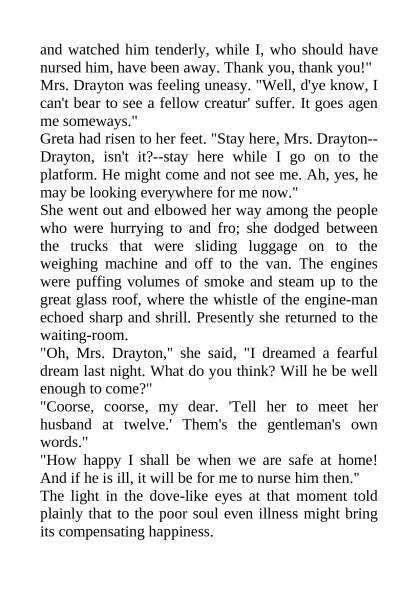 and watched him tenderly, while I, who should have nursed him, have been away. Thank you, thank you!"

Mrs. Drayton was feeling uneasy. "Well, d'ye know, I can't bear to see a fellow creatur' suffer. It goes agen me someways."

Greta had risen to her feet. "Stay here, Mrs. Drayton--Drayton, isn't it?--stay here while I go on to the platform. He might come and not see me. Ah, yes, he may be looking everywhere for me now."

She went out and elbowed her way among the people who were hurrying to and fro; she dodged between the trucks that were sliding luggage on to the weighing machine and off to the van. The engines were puffing volumes of smoke and steam up to the great glass roof, where the whistle of the engine-man echoed sharp and shrill. Presently she returned to the waiting-room.

"Oh, Mrs. Drayton," she said, "I dreamed a fearful dream last night. What do you think? Will he be well enough to come?"

"Coorse, coorse, my dear. 'Tell her to meet her husband at twelve.' Them's the gentleman's own words."

"How happy I shall be when we are safe at home! And if he is ill, it will be for me to nurse him then."

The light in the dove-like eyes at that moment told plainly that to the poor soul even illness might bring its compensating happiness.